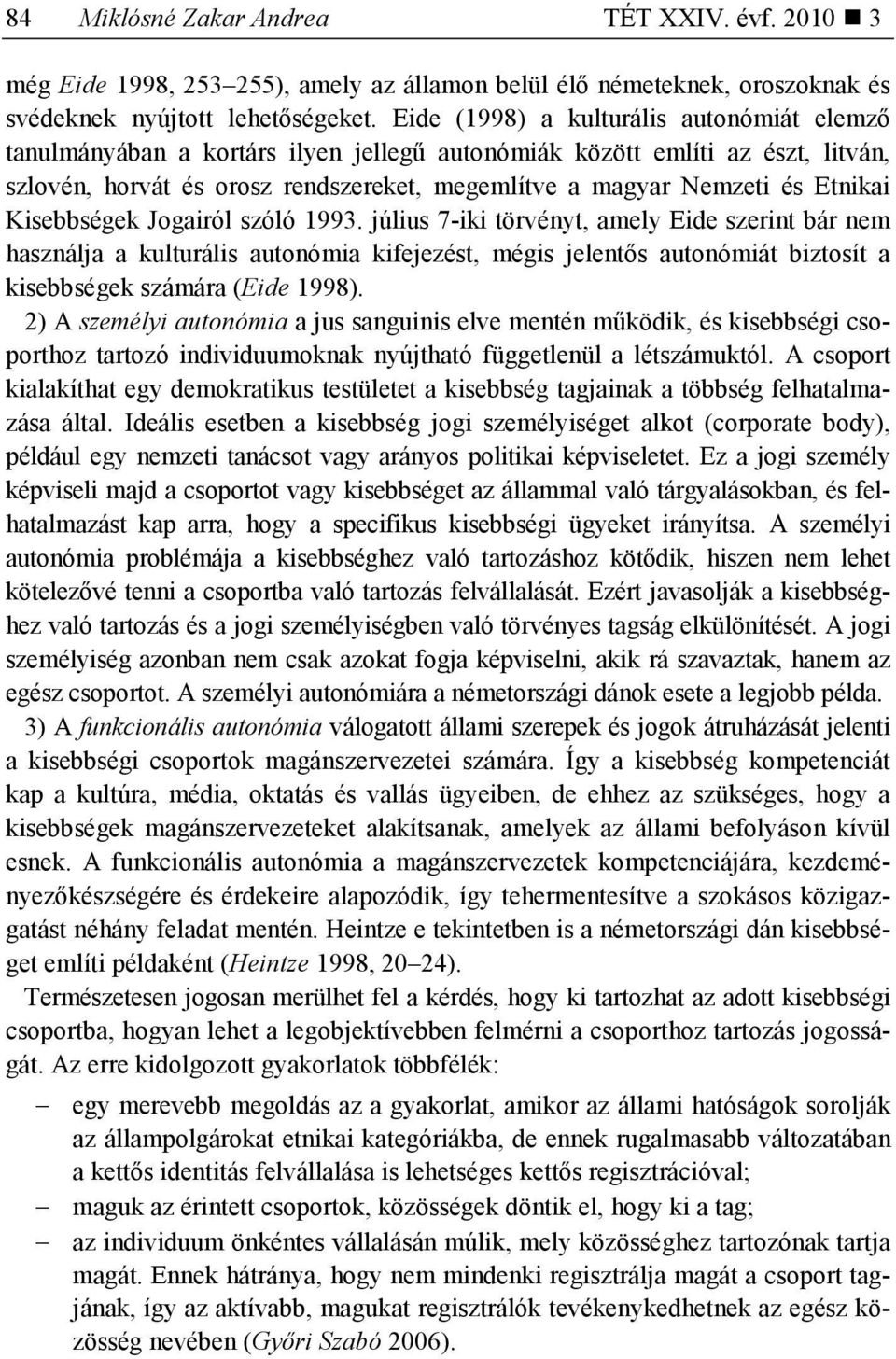 84 Miklósné Zakar Andrea TÉT XXIV. évf. 2010 ■ 3

még Eide 1998, 253–255), amely az államon belül élő németeknek, oroszoknak és svédeknek nyújtott lehetőségeket. Eide (1998) a kulturális autonómiát elemző tanulmányában a kortárs ilyen jellegű autonómiák között említi az észt, litván, szlovén, horvát és orosz rendszereket, megemlítve a magyar Nemzeti és Etnikai Kisebbségek Jogairól szóló 1993. július 7-iki törvényt, amely Eide szerint bár nem használja a kulturális autonómia kifejezést, mégis jelentős autonómiát biztosít a kisebbségek számára (Eide 1998).

2) A személyi autonómia a jus sanguinis elve mentén működik, és kisebbségi csoporthoz tartozó individuumoknak nyújtható függetlenül a létszámuktól. A csoport kialakíthat egy demokratikus testületet a kisebbség tagjainak a többség felhatalmazása által. Ideális esetben a kisebbség jogi személyiséget alkot (corporate body), például egy nemzeti tanácsot vagy arányos politikai képviseletet. Ez a jogi személy képviseli majd a csoportot vagy kisebbséget az állammal való tárgyalásokban, és felhatalmazást kap arra, hogy a specifikus kisebbségi ügyeket irányítsa. A személyi autonómia problémája a kisebbséghez való tartozáshoz kötődik, hiszen nem lehet kötelezővé tenni a csoportba való tartozás felvállalását. Ezért javasolják a kisebbséghez való tartozás és a jogi személyiségben való törvényes tagság elkülönítését. A jogi személyiség azonban nem csak azokat fogja képviselni, akik rá szavaztak, hanem az egész csoportot. A személyi autonómiára a németországi dánok esete a legjobb példa.

3) A funkcionális autonómia válogatott állami szerepek és jogok átruházását jelenti a kisebbségi csoportok magánszervezetei számára. Így a kisebbség kompetenciát kap a kultúra, média, oktatás és vallás ügyeiben, de ehhez az szükséges, hogy a kisebbségek magánszervezeteket alakítsanak, amelyek az állami befolyáson kívül esnek. A funkcionális autonómia a magánszervezetek kompetenciájára, kezdeményezőkészségére és érdekeire alapozódik, így tehermentesítve a szokásos közigazgatást néhány feladat mentén. Heintze e tekintetben is a németországi dán kisebbséget említi példaként (Heintze 1998, 20–24).

Természetesen jogosan merülhet fel a kérdés, hogy ki tartozhat az adott kisebbségi csoportba, hogyan lehet a legobjektívebben felmérni a csoporthoz tartozás jogosságát. Az erre kidolgozott gyakorlatok többfélék:

– egy merevebb megoldás az a gyakorlat, amikor az állami hatóságok sorolják az állampolgárokat etnikai kategóriákba, de ennek rugalmasabb változatában a kettős identitás felvállalása is lehetséges kettős regisztrációval;
– maguk az érintett csoportok, közösségek döntik el, hogy ki a tag;
– az individuum önkéntes vállalásán múlik, mely közösséghez tartozónak tartja magát. Ennek hátránya, hogy nem mindenki regisztrálja magát a csoport tagjának, így az aktívabb, magukat regisztrálók tevékenykedhetnek az egész közösség nevében (Győri Szabó 2006).